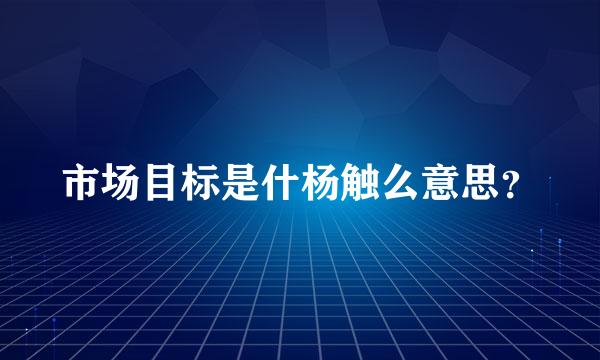 市场目标是什杨触么意思？